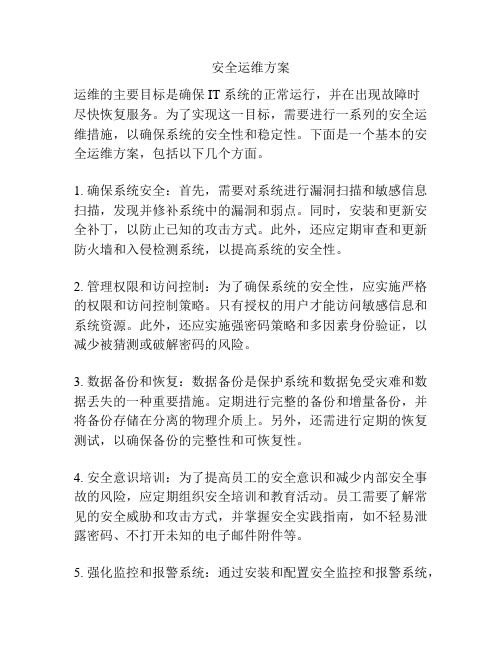 安全运维方案

运维的主要目标是确保 IT 系统的正常运行，并在出现故障时尽快恢复服务。为了实现这一目标，需要进行一系列的安全运维措施，以确保系统的安全性和稳定性。下面是一个基本的安全运维方案，包括以下几个方面。

1. 确保系统安全：首先，需要对系统进行漏洞扫描和敏感信息扫描，发现并修补系统中的漏洞和弱点。同时，安装和更新安全补丁，以防止已知的攻击方式。此外，还应定期审查和更新防火墙和入侵检测系统，以提高系统的安全性。

2. 管理权限和访问控制：为了确保系统的安全性，应实施严格的权限和访问控制策略。只有授权的用户才能访问敏感信息和系统资源。此外，还应实施强密码策略和多因素身份验证，以减少被猜测或破解密码的风险。

3. 数据备份和恢复：数据备份是保护系统和数据免受灾难和数据丢失的一种重要措施。定期进行完整的备份和增量备份，并将备份存储在分离的物理介质上。另外，还需进行定期的恢复测试，以确保备份的完整性和可恢复性。

4. 安全意识培训：为了提高员工的安全意识和减少内部安全事故的风险，应定期组织安全培训和教育活动。员工需要了解常见的安全威胁和攻击方式，并掌握安全实践指南，如不轻易泄露密码、不打开未知的电子邮件附件等。

5. 强化监控和报警系统：通过安装和配置安全监控和报警系统，